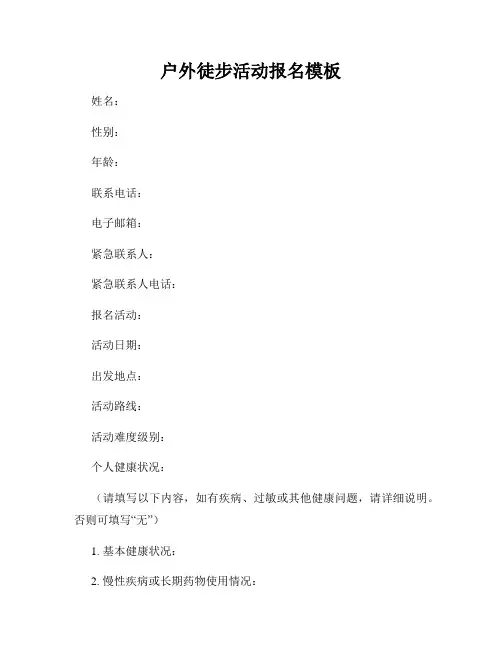 户外徒步活动报名模板

姓名：

性别：

年龄：

联系电话：

电子邮箱：

紧急联系人：

紧急联系人电话：

报名活动：

活动日期：

出发地点：

活动路线：

活动难度级别：

个人健康状况：

（请填写以下内容，如有疾病、过敏或其他健康问题，请详细说明。否则可填写“无”）

1. 基本健康状况：

2. 慢性疾病或长期药物使用情况：